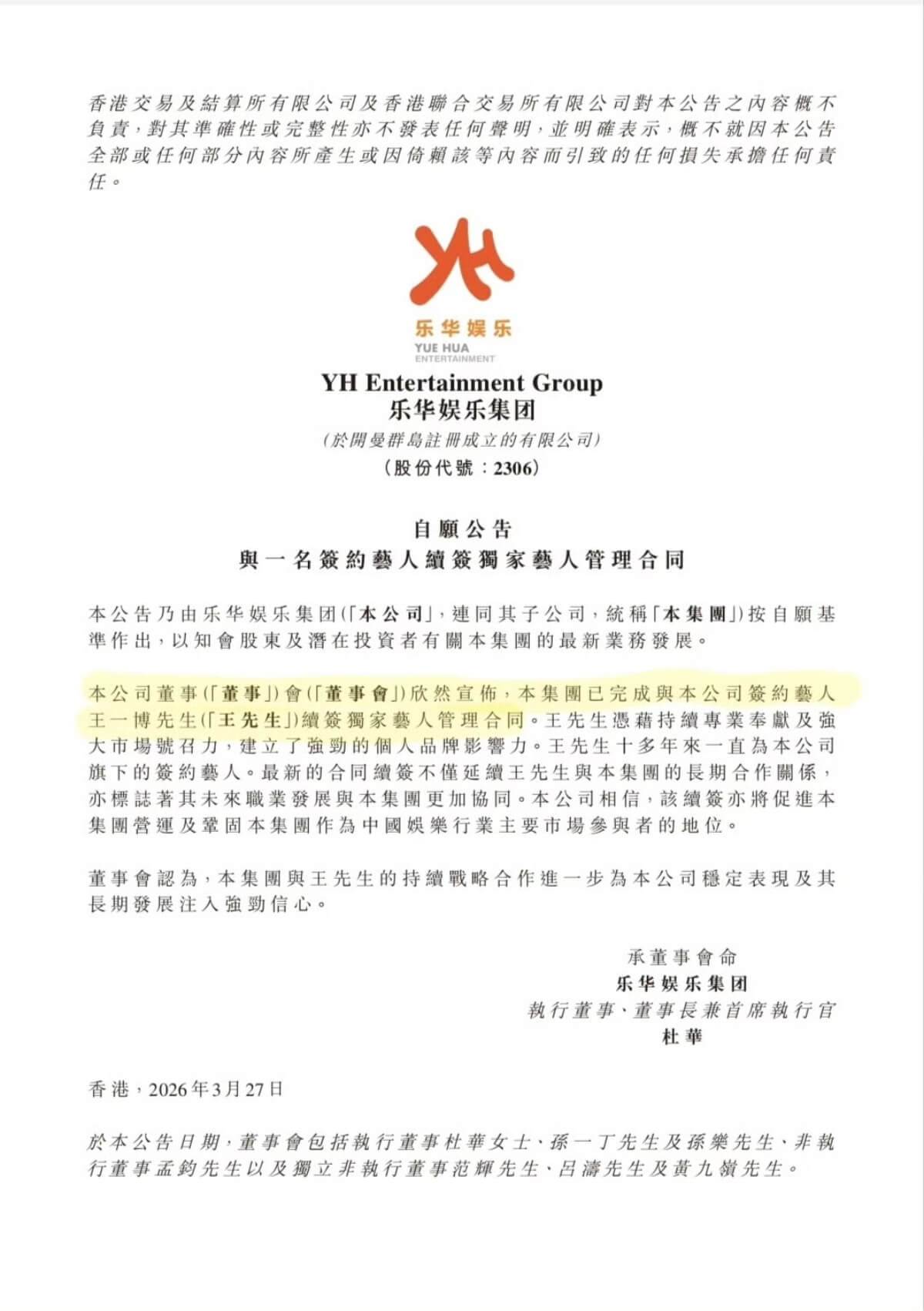 香港交易及結算所有限公司及香港聯合交易所有限公司對本公告之內容概不負責，對其準確性或完整性亦不發表任何聲明，並明確表示，概不就因本公告全部或任何部分內容所產生或因倚賴該等內容而引致的任何損失承擔任何責任。

YH

乐华娱乐
YUE HUA
ENTERTAINMENT

YH Entertainment Group
乐华娱乐集团
(於開曼群島註冊成立的有限公司)
(股份代號：2306)

自願公告
與一名簽約藝人續簽獨家藝人管理合同

本公告乃由乐华娱乐集团(「本公司」，連同其子公司，統稱「本集團」)按自願基準作出，以知會股東及潛在投資者有關本集團的最新業務發展。

本公司董事(「董事」)會(「董事會」)欣然宣佈，本集團已完成與本公司簽約藝人王一博先生(「王先生」)續簽獨家藝人管理合同。王先生憑藉持續專業奉獻及強大市場號召力，建立了強勁的個人品牌影響力。王先生十多年來一直為本公司旗下的簽約藝人。最新的合同續簽不僅延續王先生與本集團的長期合作關係，亦標誌著其未來職業發展與本集團更加協同。本公司相信，該續簽亦將促進本集團營運及鞏固本集團作為中國娛樂行業主要市場參與者的地位。

董事會認為，本集團與王先生的持續戰略合作進一步為本公司穩定表現及其長期發展注入強勁信心。

承董事會命
乐华娱乐集团
執行董事、董事長兼首席執行官
杜華

香港，2026年3月27日

於本公告日期，董事會包括執行董事杜華女士、孫一丁先生及孫樂先生、非執行董事孟鈞先生以及獨立非執行董事范輝先生、呂濤先生及黃九嶺先生。